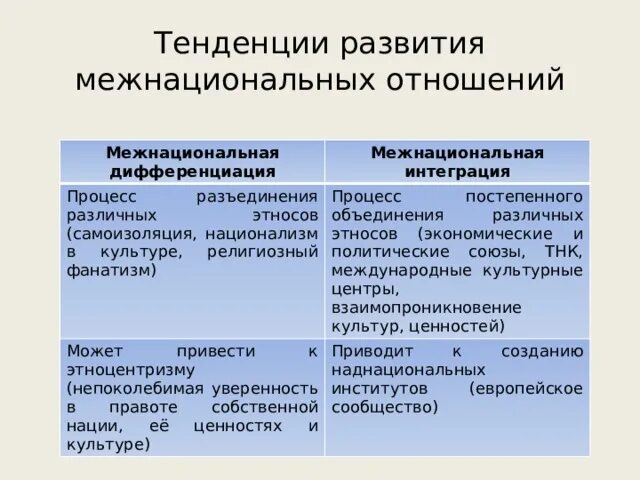 Тенденции развития межнациональных отношений

| Межнациональная дифференциация | Межнациональная интеграция |
|---|---|
| Процесс разъединения различных этносов (самоизоляция, национализм в культуре, религиозный фанатизм) | Процесс постепенного объединения различных этносов (экономические и политические союзы, ТНК, международные культурные центры, взаимопроникновение культур, ценностей) |
| Может привести к этноцентризму (непоколебимая уверенность в правоте собственной нации, её ценностях и культуре) | Приводит к созданию наднациональных институтов (европейское сообщество) |